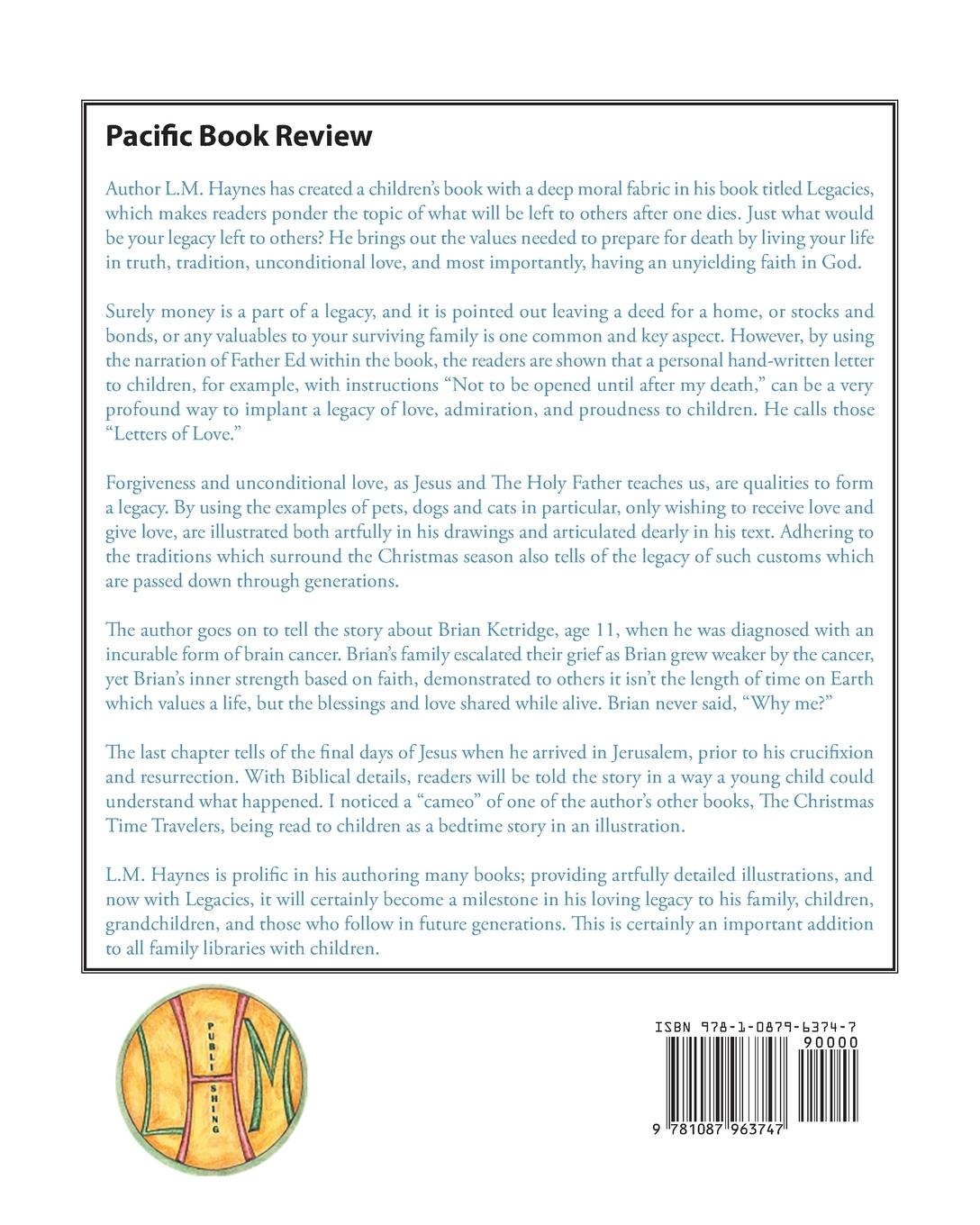 Pacific Book Review

Author L.M. Haynes has created a children's book with a deep moral fabric in his book titled Legacies, which makes readers ponder the topic of what will be left to others after one dies. Just what would be your legacy left to others? He brings out the values needed to prepare for death by living your life in truth, tradition, unconditional love, and most importantly, having an unyielding faith in God.

Surely money is a part of a legacy, and it is pointed out leaving a deed for a home, or stocks and bonds, or any valuables to your surviving family is one common and key aspect. However, by using the narration of Father Ed within the book, the readers are shown that a personal hand-written letter to children, for example, with instructions "Not to be opened until after my death," can be a very profound way to implant a legacy of love, admiration, and proudness to children. He calls those "Letters of Love."

Forgiveness and unconditional love, as Jesus and The Holy Father teaches us, are qualities to form a legacy. By using the examples of pets, dogs and cats in particular, only wishing to receive love and give love, are illustrated both artfully in his drawings and articulated dearly in his text. Adhering to the traditions which surround the Christmas season also tells of the legacy of such customs which are passed down through generations.

The author goes on to tell the story about Brian Ketridge, age 11, when he was diagnosed with an incurable form of brain cancer. Brian's family escalated their grief as Brian grew weaker by the cancer, yet Brian's inner strength based on faith, demonstrated to others it isn't the length of time on Earth which values a life, but the blessings and love shared while alive. Brian never said, "Why me?"

The last chapter tells of the final days of Jesus when he arrived in Jerusalem, prior to his crucifixion and resurrection. With Biblical details, readers will be told the story in a way a young child could understand what happened. I noticed a "cameo" of one of the author's other books, The Christmas Time Travelers, being read to children as a bedtime story in an illustration.

L.M. Haynes is prolific in his authoring many books; providing artfully detailed illustrations, and now with Legacies, it will certainly become a milestone in his loving legacy to his family, children, grandchildren, and those who follow in future generations. This is certainly an important addition to all family libraries with children.

LHM PUBLISHING

ISBN 978-1-0879-6374-7
90000
9 781087 963747